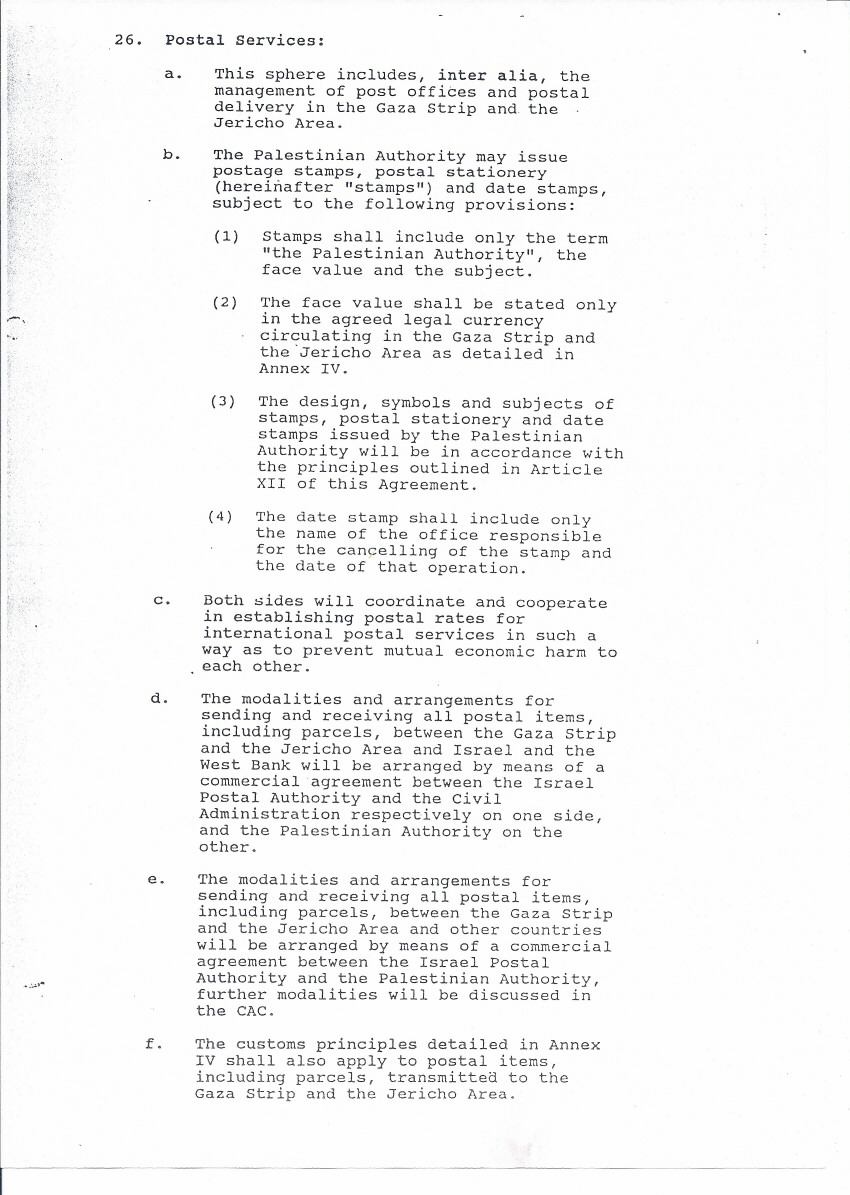 26. Postal Services:

a. This sphere includes, inter alia, the management of post offices and postal delivery in the Gaza Strip and the Jericho Area.

b. The Palestinian Authority may issue postage stamps, postal stationery (hereinafter "stamps") and date stamps, subject to the following provisions:

(1) Stamps shall include only the term "the Palestinian Authority", the face value and the subject.

(2) The face value shall be stated only in the agreed legal currency circulating in the Gaza Strip and the Jericho Area as detailed in Annex IV.

(3) The design, symbols and subjects of stamps, postal stationery and date stamps issued by the Palestinian Authority will be in accordance with the principles outlined in Article XII of this Agreement.

(4) The date stamp shall include only the name of the office responsible for the cancelling of the stamp and the date of that operation.

c. Both sides will coordinate and cooperate in establishing postal rates for international postal services in such a way as to prevent mutual economic harm to each other.

d. The modalities and arrangements for sending and receiving all postal items, including parcels, between the Gaza Strip and the Jericho Area and Israel and the West Bank will be arranged by means of a commercial agreement between the Israel Postal Authority and the Civil Administration respectively on one side, and the Palestinian Authority on the other.

e. The modalities and arrangements for sending and receiving all postal items, including parcels, between the Gaza Strip and the Jericho Area and other countries will be arranged by means of a commercial agreement between the Israel Postal Authority and the Palestinian Authority, further modalities will be discussed in the CAC.

f. The customs principles detailed in Annex IV shall also apply to postal items, including parcels, transmitted to the Gaza Strip and the Jericho Area.